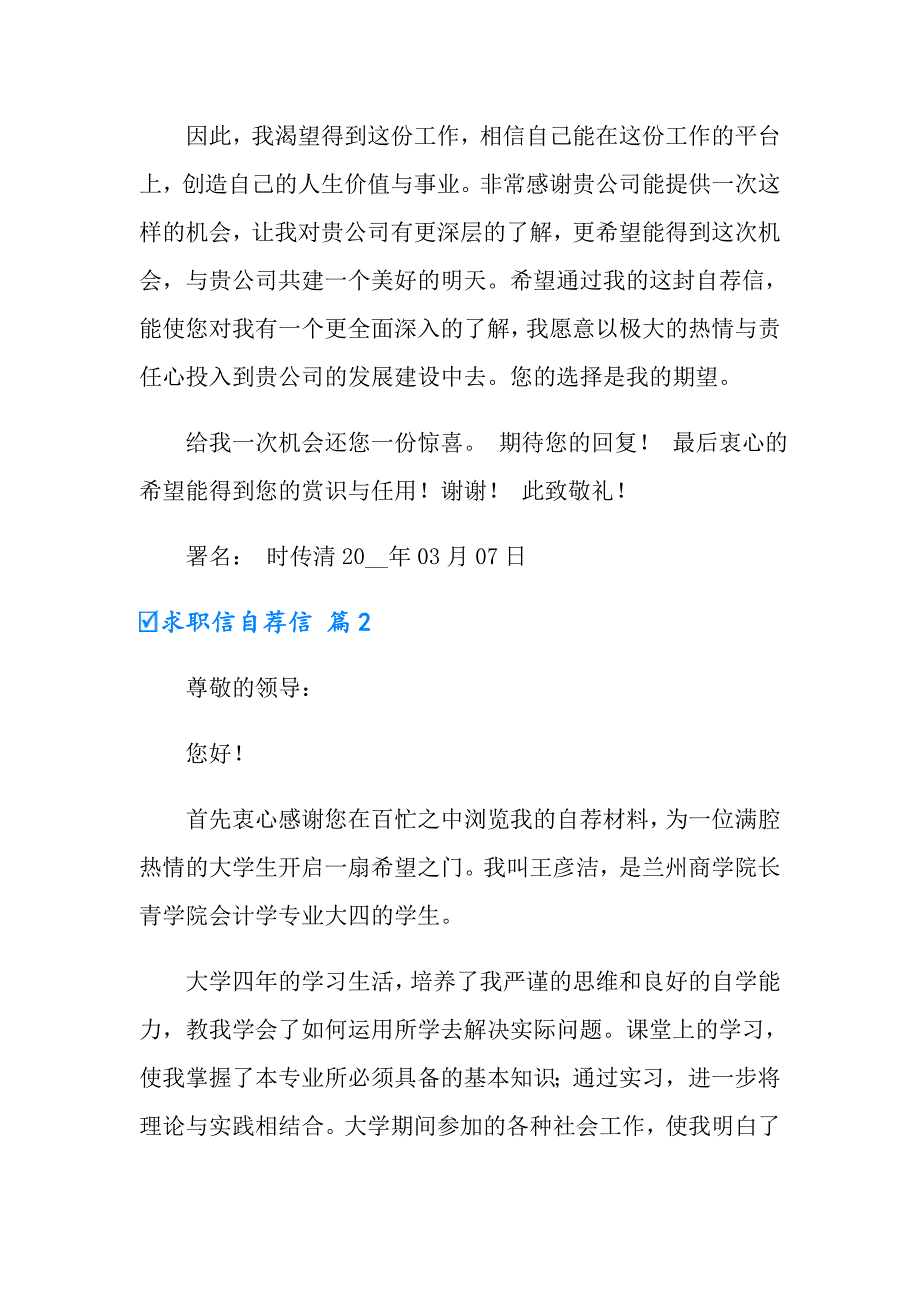 因此，我渴望得到这份工作，相信自己能在这份工作的平台上，创造自己的人生价值与事业。非常感谢贵公司能提供一次这样的机会，让我对贵公司有更深层的了解，更希望能得到这次机会，与贵公司共建一个美好的明天。希望通过我的这封自荐信，能使您对我有一个更全面深入的了解，我愿意以极大的热情与责任心投入到贵公司的发展建设中去。您的选择是我的期望。

给我一次机会还您一份惊喜。 期待您的回复！ 最后衷心的希望能得到您的赏识与任用！谢谢！ 此致敬礼！

署名： 时传清 20__年 03 月 07 日

☑求职信自荐信 篇 2

尊敬的领导：

您好！

首先衷心感谢您在百忙之中浏览我的自荐材料，为一位满腔热情的大学生开启一扇希望之门。我叫王彦洁，是兰州商学院长青学院会计学专业大四的学生。

大学四年的学习生活，培养了我严谨的思维和良好的自学能力，教我学会了如何运用所学去解决实际问题。课堂上的学习，使我掌握了本专业所必须具备的基本知识；通过实习，进一步将理论与实践相结合。大学期间参加的各种社会工作，使我明白了